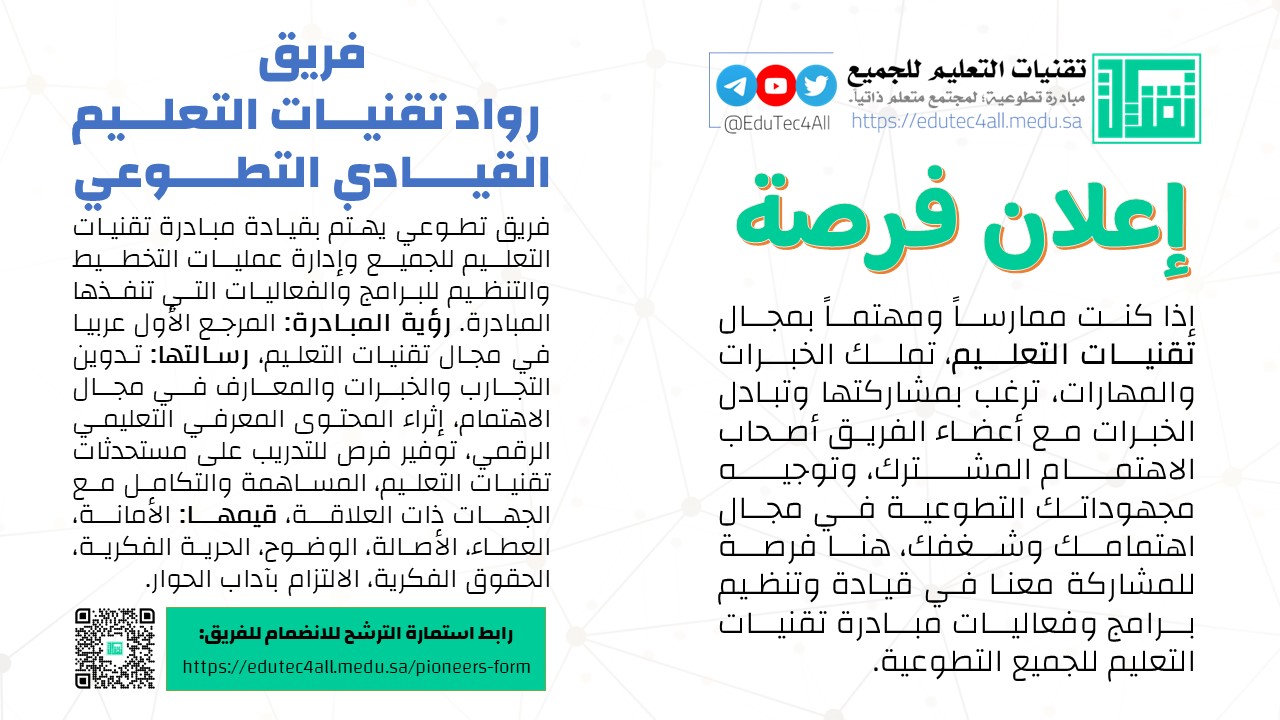 تقنيات التعليم للجميع
مبادرة تطوعية؛ لمجتمع متعلم ذاتياً.
https://edutec4all.medu.sa

@EduTec4All

إعلان فرصة

إذا كنت ممارساً ومهتماً بمجال تقنيات التعليم، تملك الخبرات والمهارات، ترغب بمشاركتها وتبادل الخبرات مع أعضاء الفريق أصحاب الاهتمام المشترك، وتوجيه مجهوداتك التطوعية في مجال اهتمامك وشغفك، هنا فرصة للمشاركة معنا في قيادة وتنظيم برامج وفعاليات مبادرة تقنيات التعليم للجميع التطوعية.

فريق
رواد تقنيات التعليم
القيادي التطوعي

فريق تطوعي يهتم بقيادة مبادرة تقنيات التعليم للجميع وإدارة عمليات التخطيط والتنظيم للبرامج والفعاليات التي تنفذها المبادرة. رؤية المبادرة: المرجع الأول عربيا في مجال تقنيات التعليم، رسالتها: تدوين التجارب والخبرات والمعارف في مجال الاهتمام، إثراء المحتوى المعرفي التعليمي الرقمي، توفير فرص للتدريب على مستحدثات تقنيات التعليم، المساهمة والتكامل مع الجهات ذات العلاقة، قيمها: الأمانة، العطاء، الأصالة، الوضوح، الحرية الفكرية، الحقوق الفكرية، الالتزام بآداب الحوار.

رابط استمارة الترشح للانضمام للفريق:
https://edutec4all.medu.sa/pioneers-form